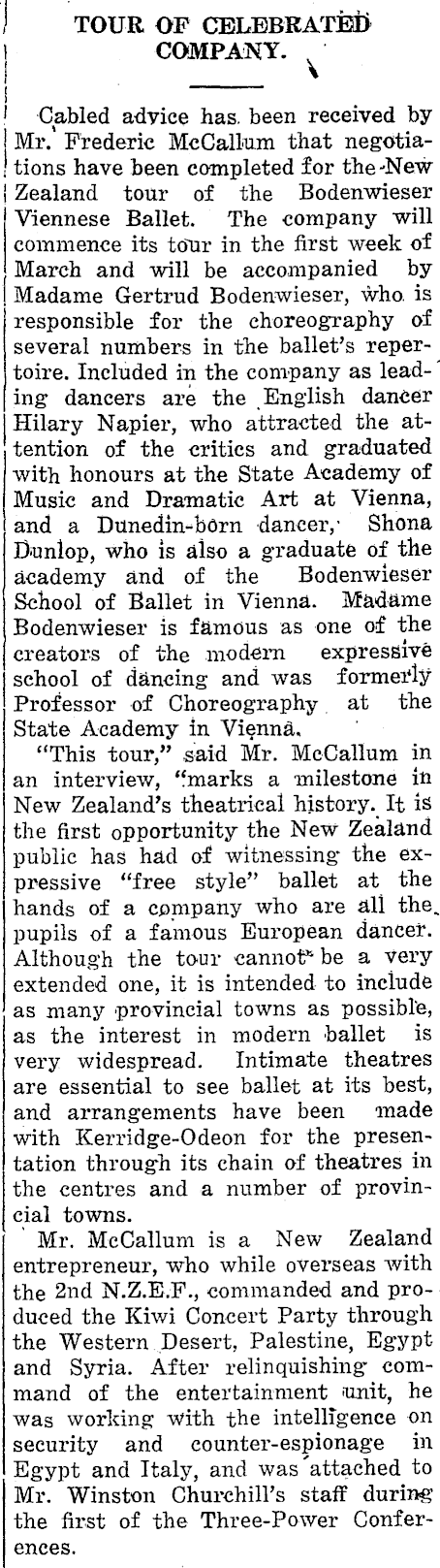 TOUR OF CELEBRATED COMPANY.

Cabled advice has been received by Mr. Frederic McCallum that negotiations have been completed for the New Zealand tour of the Bodenwieser Viennese Ballet. The company will commence its tour in the first week of March and will be accompanied by Madame Gertrud Bodenwieser, who is responsible for the choreography of several numbers in the ballet's repertoire. Included in the company as leading dancers are the English dancer Hilary Napier, who attracted the attention of the critics and graduated with honours at the State Academy of Music and Dramatic Art at Vienna, and a Dunedin-born dancer, Shona Dunlop, who is also a graduate of the academy and of the Bodenwieser School of Ballet in Vienna. Madame Bodenwieser is famous as one of the creators of the modern expressive school of dancing and was formerly Professor of Choreography at the State Academy in Vienna.

"This tour," said Mr. McCallum in an interview, "marks a milestone in New Zealand's theatrical history. It is the first opportunity the New Zealand public has had of witnessing the expressive "free style" ballet at the hands of a company who are all the pupils of a famous European dancer. Although the tour cannot be a very extended one, it is intended to include as many provincial towns as possible, as the interest in modern ballet is very widespread. Intimate theatres are essential to see ballet at its best, and arrangements have been made with Kerridge-Odeon for the presentation through its chain of theatres in the centres and a number of provincial towns.

Mr. McCallum is a New Zealand entrepreneur, who while overseas with the 2nd N.Z.E.F., commanded and produced the Kiwi Concert Party through the Western Desert, Palestine, Egypt and Syria. After relinquishing command of the entertainment unit, he was working with the intelligence on security and counter-espionage in Egypt and Italy, and was attached to Mr. Winston Churchill's staff during the first of the Three-Power Conferences.